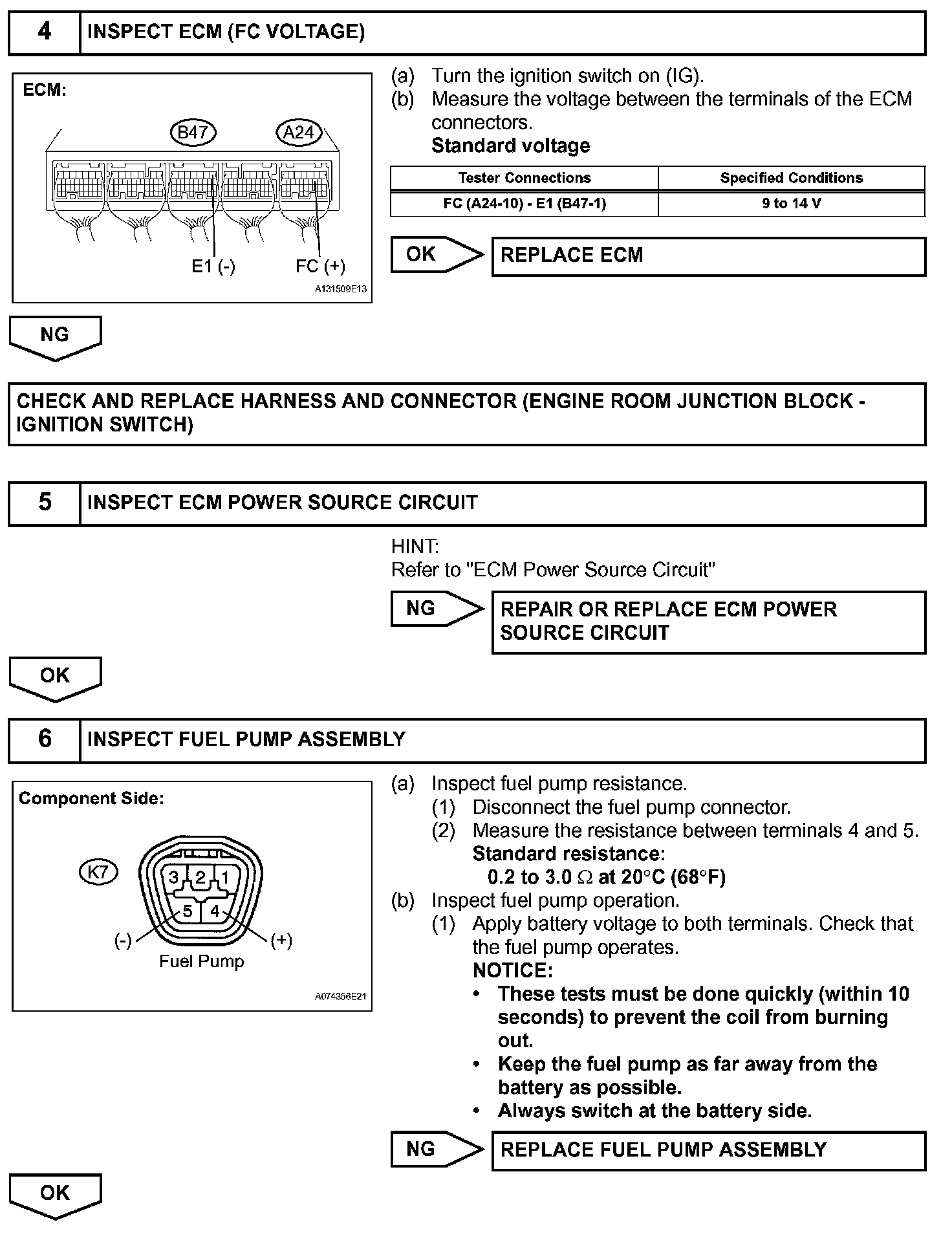 4 INSPECT ECM (FC VOLTAGE)

ECM:

B47 A24

E1 (-) FC (+)

A131509E13

(a) Turn the ignition switch on (IG).
(b) Measure the voltage between the terminals of the ECM connectors.
Standard voltage

| Tester Connections | Specified Conditions |
|---|---|
| FC (A24-10) - E1 (B47-1) | 9 to 14 V |

OK REPLACE ECM

NG

CHECK AND REPLACE HARNESS AND CONNECTOR (ENGINE ROOM JUNCTION BLOCK - IGNITION SWITCH)

5 INSPECT ECM POWER SOURCE CIRCUIT

HINT:
Refer to "ECM Power Source Circuit"

NG REPAIR OR REPLACE ECM POWER SOURCE CIRCUIT

OK

6 INSPECT FUEL PUMP ASSEMBLY

Component Side:

K7

3 2 1
5 4
(-) (+)
Fuel Pump

A074356E21

(a) Inspect fuel pump resistance.
(1) Disconnect the fuel pump connector.
(2) Measure the resistance between terminals 4 and 5.
Standard resistance:
0.2 to 3.0 $\Omega$ at 20°C (68°F)
(b) Inspect fuel pump operation.
(1) Apply battery voltage to both terminals. Check that the fuel pump operates.
NOTICE:
• These tests must be done quickly (within 10 seconds) to prevent the coil from burning out.
• Keep the fuel pump as far away from the battery as possible.
• Always switch at the battery side.

NG REPLACE FUEL PUMP ASSEMBLY

OK